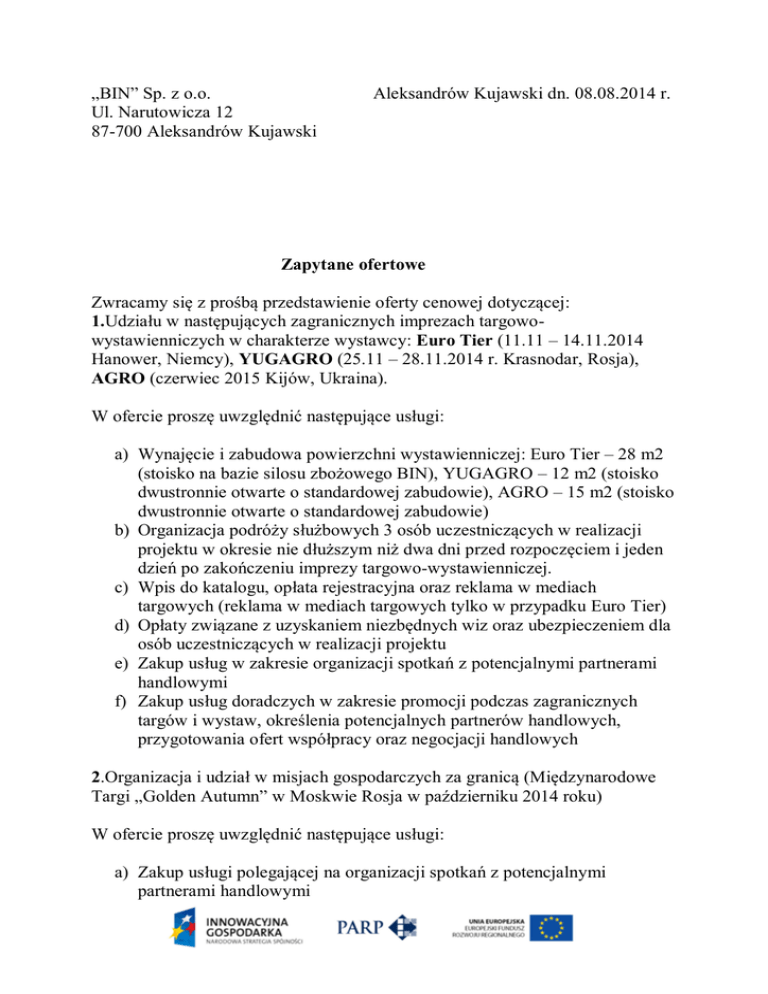 „BIN” Sp. z o.o.
Ul. Narutowicza 12
87-700 Aleksandrów Kujawski

Aleksandrów Kujawski dn. 08.08.2014 r.

Zapytane ofertowe

Zwracamy się z prośbą przedstawienie oferty cenowej dotyczącej:
1.Udziału w następujących zagranicznych imprezach targowo-wystawienniczych w charakterze wystawcy: Euro Tier (11.11 – 14.11.2014 Hanower, Niemcy), YUGAGRO (25.11 – 28.11.2014 r. Krasnodar, Rosja), AGRO (czerwiec 2015 Kijów, Ukraina).

W ofercie proszę uwzględnić następujące usługi:

a) Wynajęcie i zabudowa powierzchni wystawienniczej: Euro Tier – 28 m2 (stoisko na bazie silosu zbożowego BIN), YUGAGRO – 12 m2 (stoisko dwustronnie otwarte o standardowej zabudowie), AGRO – 15 m2 (stoisko dwustronnie otwarte o standardowej zabudowie)
b) Organizacja podróży służbowych 3 osób uczestniczących w realizacji projektu w okresie nie dłuższym niż dwa dni przed rozpoczęciem i jeden dzień po zakończeniu imprezy targowo-wystawienniczej.
c) Wpis do katalogu, opłata rejestracyjna oraz reklama w mediach targowych (reklama w mediach targowych tylko w przypadku Euro Tier)
d) Opłaty związane z uzyskaniem niezbędnych wiz oraz ubezpieczeniem dla osób uczestniczących w realizacji projektu
e) Zakup usług w zakresie organizacji spotkań z potencjalnymi partnerami handlowymi
f) Zakup usług doradczych w zakresie promocji podczas zagranicznych targów i wystaw, określenia potencjalnych partnerów handlowych, przygotowania ofert współpracy oraz negocjacji handlowych

2.Organizacja i udział w misjach gospodarczych za granicą (Międzynarodowe Targi „Golden Autumn” w Moskwie Rosja w październiku 2014 roku)

W ofercie proszę uwzględnić następujące usługi:

a) Zakup usługi polegającej na organizacji spotkań z potencjalnymi partnerami handlowymi

INNOWACYJNA GOSPODARKA NARODOWA STRATEGIA SPÓJNOŚCI
PARP
UNIA EUROPEJSKA EUROPEJSKI FUNDUSZ ROZWOJU REGIONALNEGO